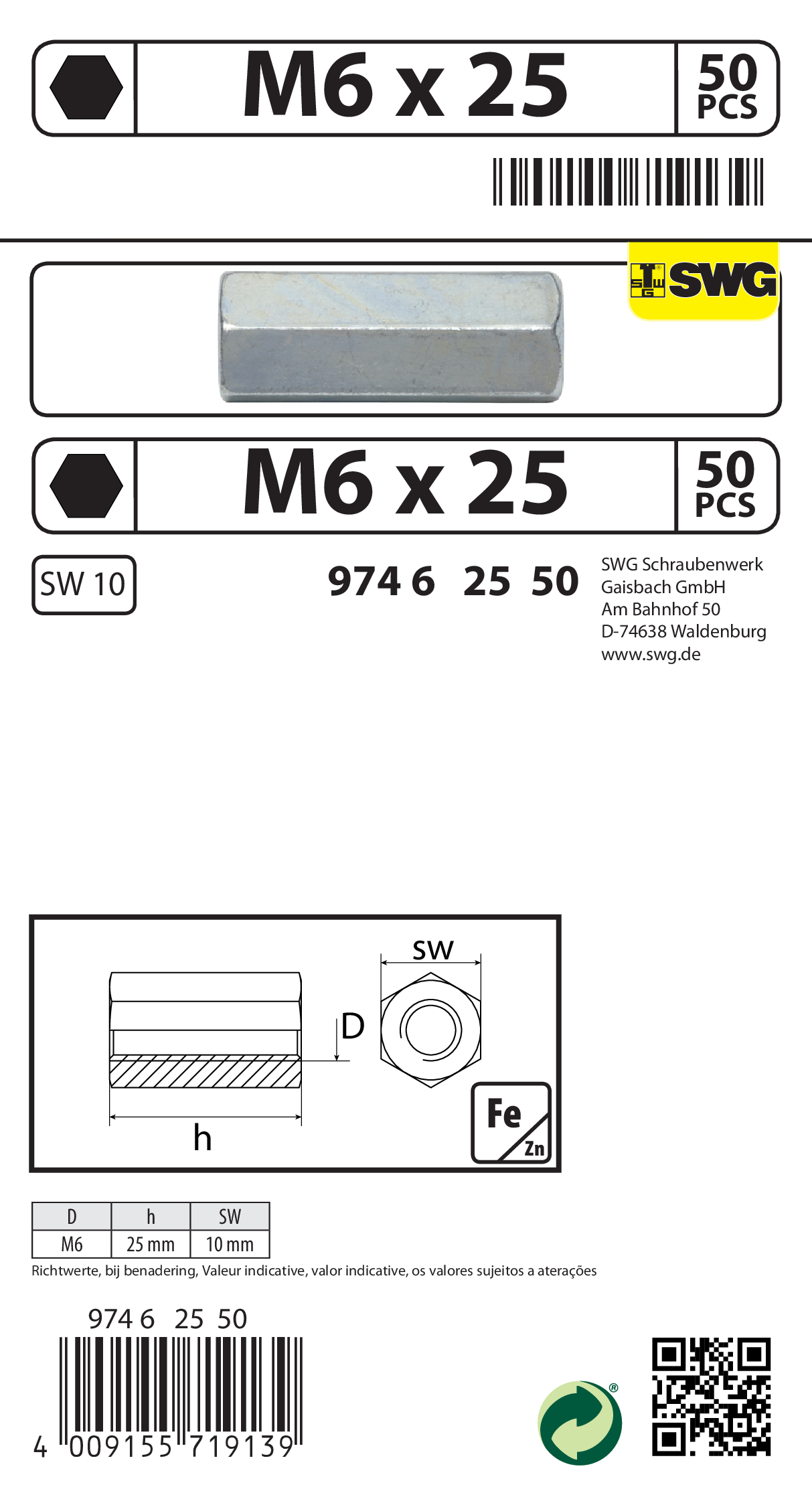 M6 x 25

50 PCS

SWG

M6 x 25

50 PCS

SW 10

974 6 25 50

SWG Schraubenwerk Gaisbach GmbH
Am Bahnhof 50
D-74638 Waldenburg
www.swg.de

SW

D

h

Fe Zn

| D | h | SW |
|---|---|---|
| M6 | 25 mm | 10 mm |

Richtwerte, bij benadering, Valeur indicative, valor indicative, os valores sujeitos a aterações

974 6 25 50

4 009155 719139